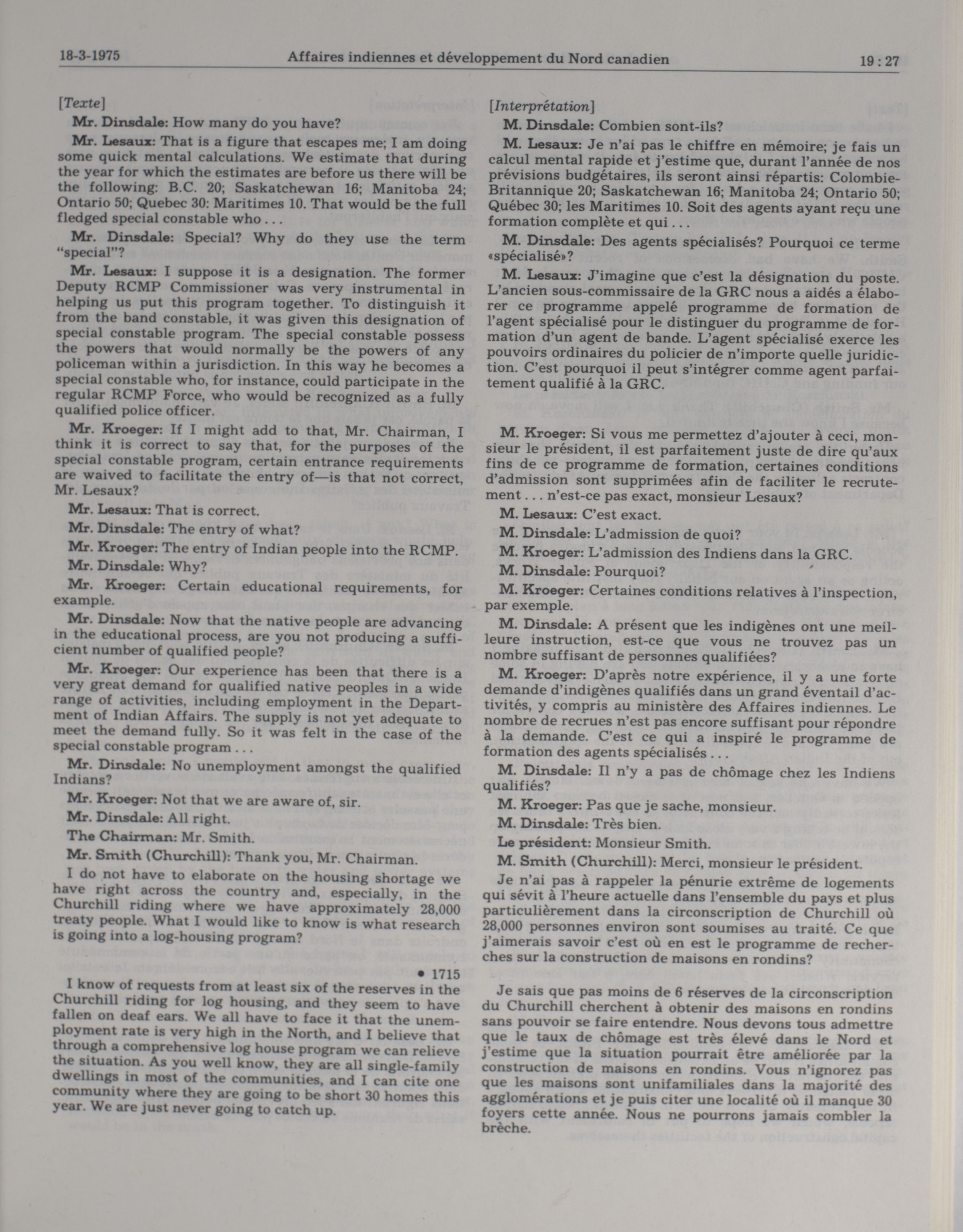 18-3-1975 Affaires indiennes et développement du Nord canadien 19 : 27

[Texte]

Mr. Dinsdale: How many do you have?

Mr. Lesaux: That is a figure that escapes me; I am doing some quick mental calculations. We estimate that during the year for which the estimates are before us there will be the following: B.C. 20; Saskatchewan 16; Manitoba 24; Ontario 50; Quebec 30: Maritimes 10. That would be the full fledged special constable who . . .

Mr. Dinsdale: Special? Why do they use the term "special"?

Mr. Lesaux: I suppose it is a designation. The former Deputy RCMP Commissioner was very instrumental in helping us put this program together. To distinguish it from the band constable, it was given this designation of special constable program. The special constable possess the powers that would normally be the powers of any policeman within a jurisdiction. In this way he becomes a special constable who, for instance, could participate in the regular RCMP Force, who would be recognized as a fully qualified police officer.

Mr. Kroeger: If I might add to that, Mr. Chairman, I think it is correct to say that, for the purposes of the special constable program, certain entrance requirements are waived to facilitate the entry of—is that not correct, Mr. Lesaux?

Mr. Lesaux: That is correct.

Mr. Dinsdale: The entry of what?

Mr. Kroeger: The entry of Indian people into the RCMP.

Mr. Dinsdale: Why?

Mr. Kroeger: Certain educational requirements, for example.

Mr. Dinsdale: Now that the native people are advancing in the educational process, are you not producing a sufficient number of qualified people?

Mr. Kroeger: Our experience has been that there is a very great demand for qualified native peoples in a wide range of activities, including employment in the Department of Indian Affairs. The supply is not yet adequate to meet the demand fully. So it was felt in the case of the special constable program . . .

Mr. Dinsdale: No unemployment amongst the qualified Indians?

Mr. Kroeger: Not that we are aware of, sir.

Mr. Dinsdale: All right.

The Chairman: Mr. Smith.

Mr. Smith (Churchill): Thank you, Mr. Chairman.

I do not have to elaborate on the housing shortage we have right across the country and, especially, in the Churchill riding where we have approximately 28,000 treaty people. What I would like to know is what research is going into a log-housing program?

• 1715

I know of requests from at least six of the reserves in the Churchill riding for log housing, and they seem to have fallen on deaf ears. We all have to face it that the unemployment rate is very high in the North, and I believe that through a comprehensive log house program we can relieve the situation. As you well know, they are all single-family dwellings in most of the communities, and I can cite one community where they are going to be short 30 homes this year. We are just never going to catch up.

[Interprétation]

M. Dinsdale: Combien sont-ils?

M. Lesaux: Je n'ai pas le chiffre en mémoire; je fais un calcul mental rapide et j'estime que, durant l'année de nos prévisions budgétaires, ils seront ainsi répartis: Colombie-Britannique 20; Saskatchewan 16; Manitoba 24; Ontario 50; Québec 30; les Maritimes 10. Soit des agents ayant reçu une formation complète et qui . . .

M. Dinsdale: Des agents spécialisés? Pourquoi ce terme «spécialisé»?

M. Lesaux: J'imagine que c'est la désignation du poste. L'ancien sous-commissaire de la GRC nous a aidés a élaborer ce programme appelé programme de formation de l'agent spécialisé pour le distinguer du programme de formation d'un agent de bande. L'agent spécialisé exerce les pouvoirs ordinaires du policier de n'importe quelle juridiction. C'est pourquoi il peut s'intégrer comme agent parfaitement qualifié à la GRC.

M. Kroeger: Si vous me permettez d'ajouter à ceci, monsieur le président, il est parfaitement juste de dire qu'aux fins de ce programme de formation, certaines conditions d'admission sont supprimées afin de faciliter le recrutement . . . n'est-ce pas exact, monsieur Lesaux?

M. Lesaux: C'est exact.

M. Dinsdale: L'admission de quoi?

M. Kroeger: L'admission des Indiens dans la GRC.

M. Dinsdale: Pourquoi?

M. Kroeger: Certaines conditions relatives à l'inspection, par exemple.

M. Dinsdale: A présent que les indigènes ont une meilleure instruction, est-ce que vous ne trouvez pas un nombre suffisant de personnes qualifiées?

M. Kroeger: D'après notre expérience, il y a une forte demande d'indigènes qualifiés dans un grand éventail d'activités, y compris au ministère des Affaires indiennes. Le nombre de recrues n'est pas encore suffisant pour répondre à la demande. C'est ce qui a inspiré le programme de formation des agents spécialisés . . .

M. Dinsdale: Il n'y a pas de chômage chez les Indiens qualifiés?

M. Kroeger: Pas que je sache, monsieur.

M. Dinsdale: Très bien.

Le président: Monsieur Smith.

M. Smith (Churchill): Merci, monsieur le président.

Je n'ai pas à rappeler la pénurie extrême de logements qui sévit à l'heure actuelle dans l'ensemble du pays et plus particulièrement dans la circonscription de Churchill où 28,000 personnes environ sont soumises au traité. Ce que j'aimerais savoir c'est où en est le programme de recherches sur la construction de maisons en rondins?

Je sais que pas moins de 6 réserves de la circonscription du Churchill cherchent à obtenir des maisons en rondins sans pouvoir se faire entendre. Nous devons tous admettre que le taux de chômage est très élevé dans le Nord et j'estime que la situation pourrait être améliorée par la construction de maisons en rondins. Vous n'ignorez pas que les maisons sont unifamiliales dans la majorité des agglomérations et je puis citer une localité où il manque 30 foyers cette année. Nous ne pourrons jamais combler la brèche.